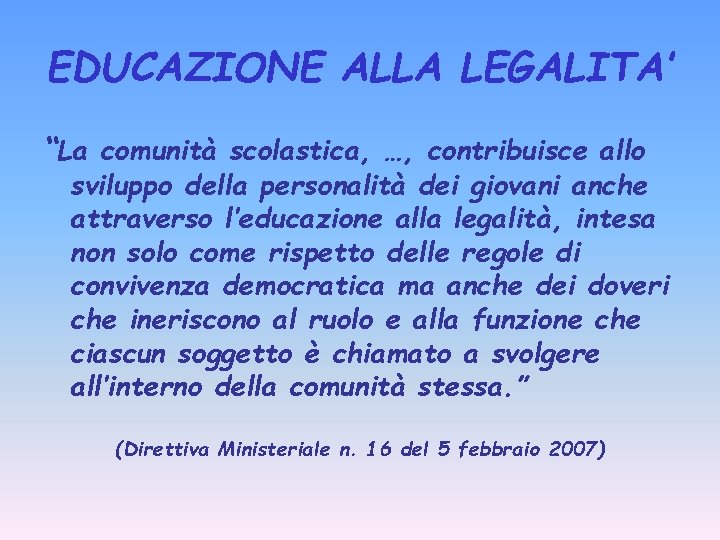 EDUCAZIONE ALLA LEGALITA'

"La comunità scolastica, …, contribuisce allo sviluppo della personalità dei giovani anche attraverso l'educazione alla legalità, intesa non solo come rispetto delle regole di convivenza democratica ma anche dei doveri che ineriscono al ruolo e alla funzione che ciascun soggetto è chiamato a svolgere all'interno della comunità stessa."

(Direttiva Ministeriale n. 16 del 5 febbraio 2007)